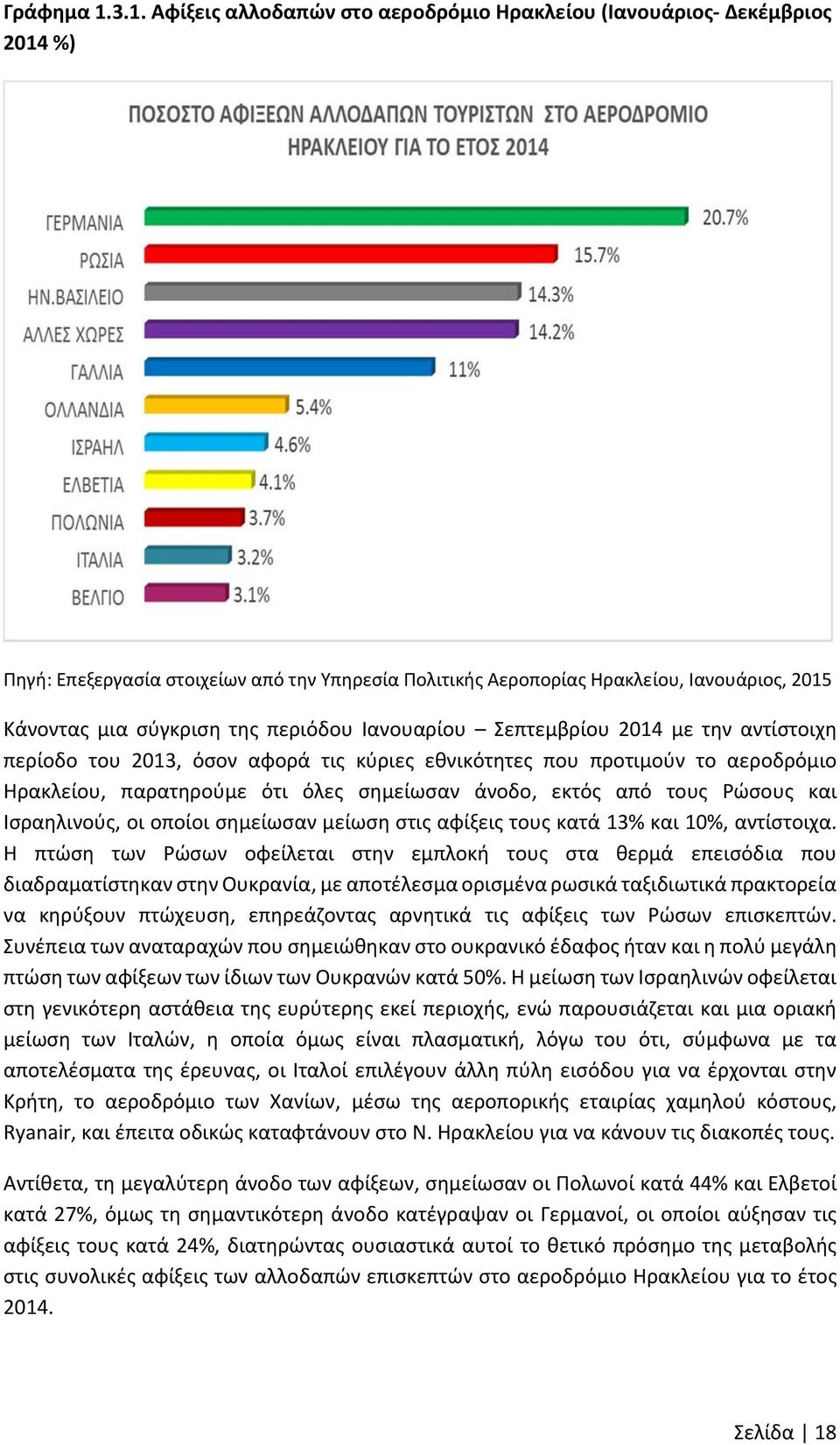 Γράφημα 1.3.1. Αφίξεις αλλοδαπών στο αεροδρόμιο Ηρακλείου (Ιανουάριος- Δεκέμβριος 2014 %)

ΠΟΣΟΣΤΟ ΑΦΙΞΕΩΝ ΑΛΛΟΔΑΠΩΝ ΤΟΥΡΙΣΤΩΝ ΣΤΟ ΑΕΡΟΔΡΟΜΙΟ ΗΡΑΚΛΕΙΟΥ ΓΙΑ ΤΟ ΕΤΟΣ 2014

ΓΕΡΜΑΝΙΑ 20.7%
ΡΩΣΙΑ 15.7%
ΗΝ.ΒΑΣΙΛΕΙΟ 14.3%
ΑΛΛΕΣ ΧΩΡΕΣ 14.2%
ΓΑΛΛΙΑ 11%
ΟΛΛΑΝΔΙΑ 5.4%
ΙΣΡΑΗΛ 4.6%
ΕΛΒΕΤΙΑ 4.1%
ΠΟΛΩΝΙΑ 3.7%
ΙΤΑΛΙΑ 3.2%
ΒΕΛΓΙΟ 3.1%

Πηγή: Επεξεργασία στοιχείων από την Υπηρεσία Πολιτικής Αεροπορίας Ηρακλείου, Ιανουάριος, 2015

Κάνοντας μια σύγκριση της περιόδου Ιανουαρίου – Σεπτεμβρίου 2014 με την αντίστοιχη περίοδο του 2013, όσον αφορά τις κύριες εθνικότητες που προτιμούν το αεροδρόμιο Ηρακλείου, παρατηρούμε ότι όλες σημείωσαν άνοδο, εκτός από τους Ρώσους και Ισραηλινούς, οι οποίοι σημείωσαν μείωση στις αφίξεις τους κατά 13% και 10%, αντίστοιχα. Η πτώση των Ρώσων οφείλεται στην εμπλοκή τους στα θερμά επεισόδια που διαδραματίστηκαν στην Ουκρανία, με αποτέλεσμα ορισμένα ρωσικά ταξιδιωτικά πρακτορεία να κηρύξουν πτώχευση, επηρεάζοντας αρνητικά τις αφίξεις των Ρώσων επισκεπτών. Συνέπεια των αναταραχών που σημειώθηκαν στο ουκρανικό έδαφος ήταν και η πολύ μεγάλη πτώση των αφίξεων των ίδιων των Ουκρανών κατά 50%. Η μείωση των Ισραηλινών οφείλεται στη γενικότερη αστάθεια της ευρύτερης εκεί περιοχής, ενώ παρουσιάζεται και μια οριακή μείωση των Ιταλών, η οποία όμως είναι πλασματική, λόγω του ότι, σύμφωνα με τα αποτελέσματα της έρευνας, οι Ιταλοί επιλέγουν άλλη πύλη εισόδου για να έρχονται στην Κρήτη, το αεροδρόμιο των Χανίων, μέσω της αεροπορικής εταιρίας χαμηλού κόστους, Ryanair, και έπειτα οδικώς καταφτάνουν στο Ν. Ηρακλείου για να κάνουν τις διακοπές τους.

Αντίθετα, τη μεγαλύτερη άνοδο των αφίξεων, σημείωσαν οι Πολωνοί κατά 44% και Ελβετοί κατά 27%, όμως τη σημαντικότερη άνοδο κατέγραψαν οι Γερμανοί, οι οποίοι αύξησαν τις αφίξεις τους κατά 24%, διατηρώντας ουσιαστικά αυτοί το θετικό πρόσημο της μεταβολής στις συνολικές αφίξεις των αλλοδαπών επισκεπτών στο αεροδρόμιο Ηρακλείου για το έτος 2014.

Σελίδα | 18